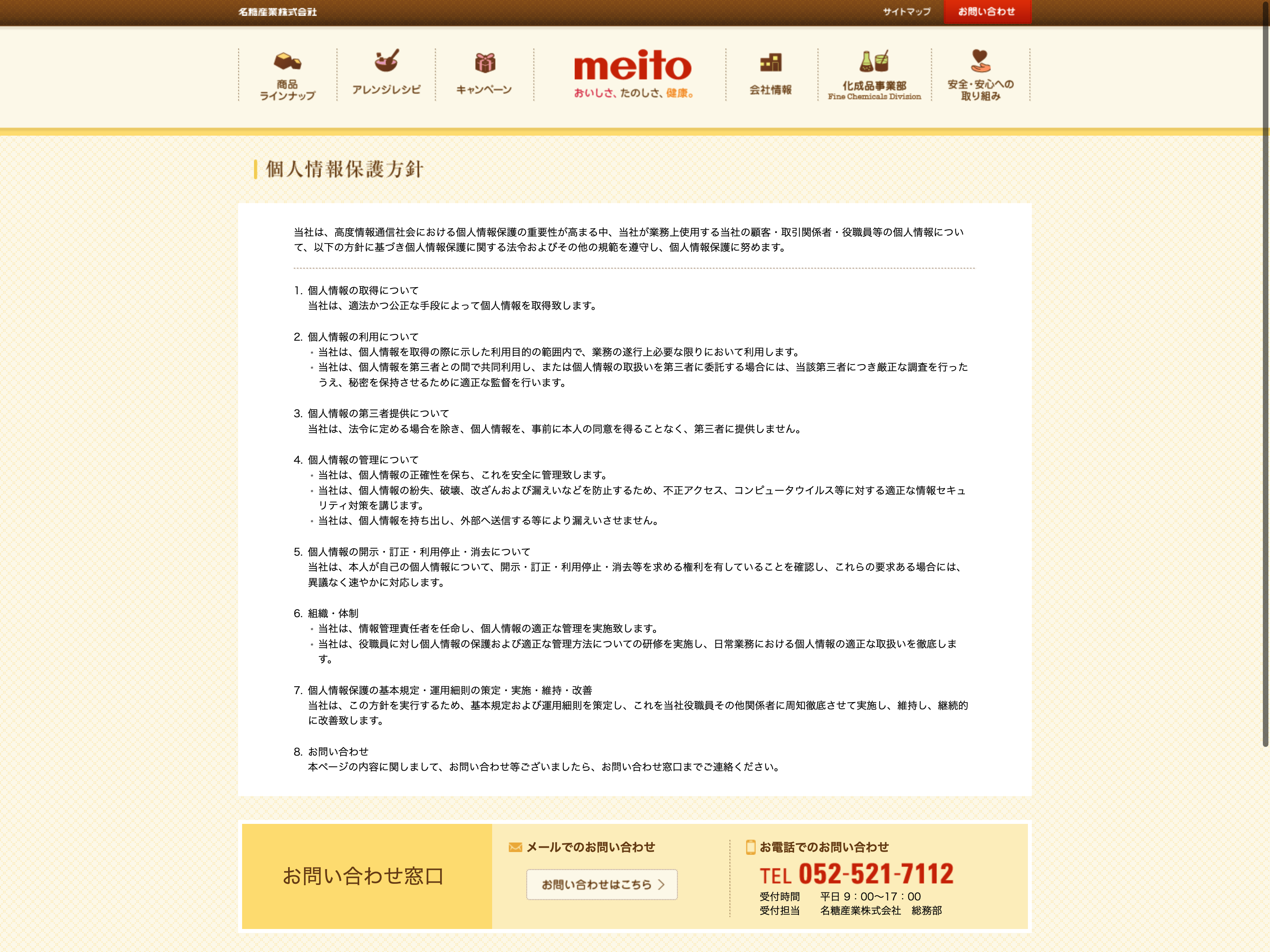 名糖産業株式会社

サイトマップ　お問い合わせ

商品ラインナップ　アレンジレシピ　キャンペーン

meito
おいしさ、たのしさ、健康。

会社情報　化成品事業部 Fine Chemicals Division　安全・安心への取り組み

個人情報保護方針

当社は、高度情報通信社会における個人情報保護の重要性が高まる中、当社が業務上使用する当社の顧客・取引関係者・役職員等の個人情報について、以下の方針に基づき個人情報保護に関する法令およびその他の規範を遵守し、個人情報保護に努めます。

1. 個人情報の取得について
当社は、適法かつ公正な手段によって個人情報を取得致します。

2. 個人情報の利用について
・当社は、個人情報を取得の際に示した利用目的の範囲内で、業務の遂行上必要な限りにおいて利用します。
・当社は、個人情報を第三者との間で共同利用し、または個人情報の取扱いを第三者に委託する場合には、当該第三者につき厳正な調査を行ったうえ、秘密を保持させるために適正な監督を行います。

3. 個人情報の第三者提供について
当社は、法令に定める場合を除き、個人情報を、事前に本人の同意を得ることなく、第三者に提供しません。

4. 個人情報の管理について
・当社は、個人情報の正確性を保ち、これを安全に管理致します。
・当社は、個人情報の紛失、破壊、改ざんおよび漏えいなどを防止するため、不正アクセス、コンピュータウイルス等に対する適正な情報セキュリティ対策を講じます。
・当社は、個人情報を持ち出し、外部へ送信する等により漏えいさせません。

5. 個人情報の開示・訂正・利用停止・消去について
当社は、本人が自己の個人情報について、開示・訂正・利用停止・消去等を求める権利を有していることを確認し、これらの要求ある場合には、異議なく速やかに対応します。

6. 組織・体制
・当社は、情報管理責任者を任命し、個人情報の適正な管理を実施致します。
・当社は、役職員に対し個人情報の保護および適正な管理方法についての研修を実施し、日常業務における個人情報の適正な取扱いを徹底します。

7. 個人情報保護の基本規定・運用細則の策定・実施・維持・改善
当社は、この方針を実行するため、基本規定および運用細則を策定し、これを当社役職員その他関係者に周知徹底させて実施し、維持し、継続的に改善致します。

8. お問い合わせ
本ページの内容に関しまして、お問い合わせ等ございましたら、お問い合わせ窓口までご連絡ください。

お問い合わせ窓口

メールでのお問い合わせ
お問い合わせはこちら

お電話でのお問い合わせ
TEL 052-521-7112
受付時間　平日 9：00〜17：00
受付担当　名糖産業株式会社　総務部